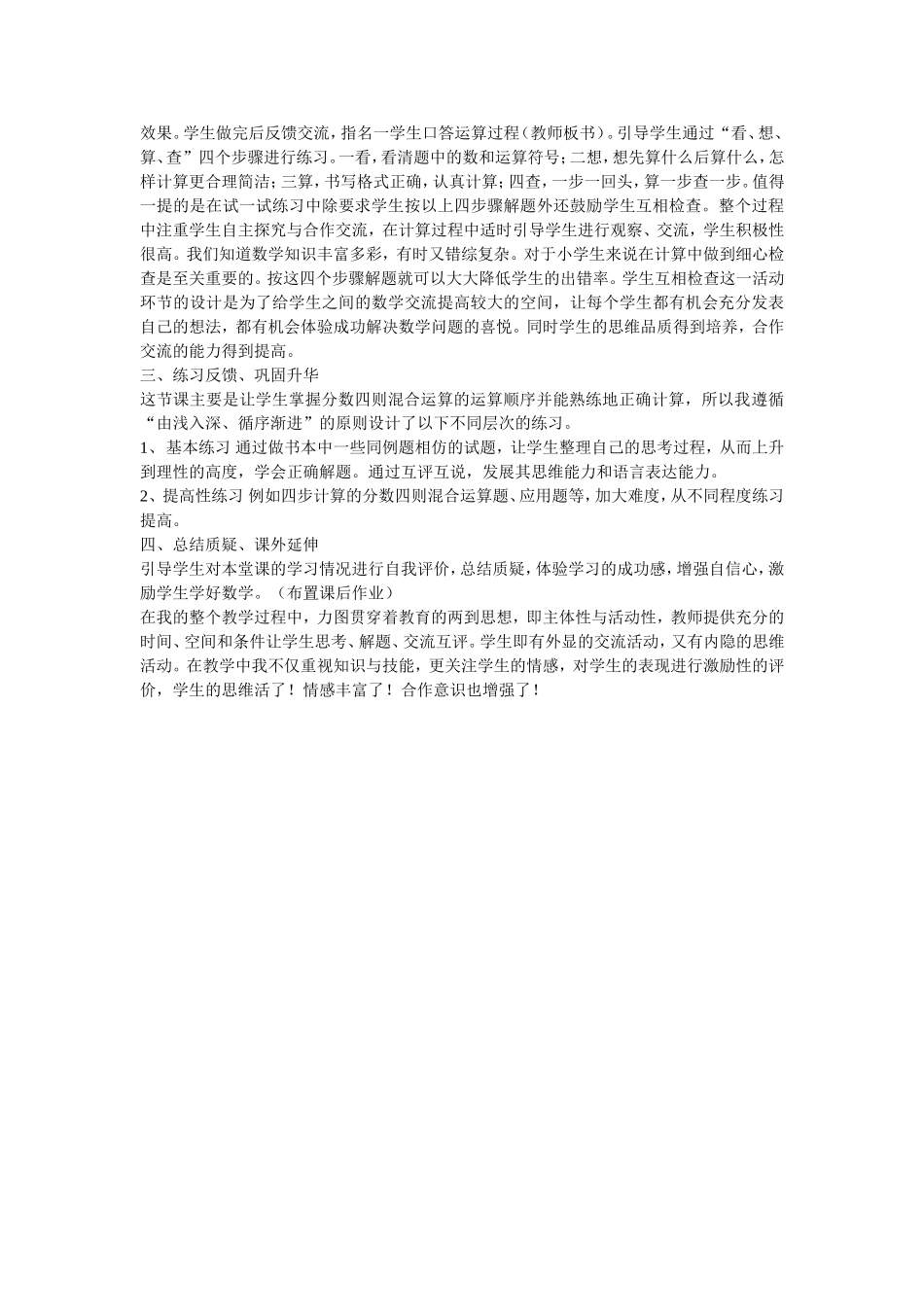 效果。学生做完后反馈交流，指名一学生口答运算过程（教师板书）。引导学生通过“看、想、算、查”四个步骤进行练习。一看，看清题中的数和运算符号；二想，想先算什么后算什么，怎样计算更合理简洁；三算，书写格式正确，认真计算；四查，一步一回头，算一步查一步。值得一提的是在试一试练习中除要求学生按以上四步骤解题外还鼓励学生互相检查。整个过程中注重学生自主探究与合作交流，在计算过程中适时引导学生进行观察、交流，学生积极性很高。我们知道数学知识丰富多彩，有时又错综复杂。对于小学生来说在计算中做到细心检查是至关重要的。按这四个步骤解题就可以大大降低学生的出错率。学生互相检查这一活动环节的设计是为了给学生之间的数学交流提高较大的空间，让每个学生都有机会充分发表自己的想法，都有机会体验成功解决数学问题的喜悦。同时学生的思维品质得到培养，合作交流的能力得到提高。

三、练习反馈、巩固升华

这节课主要是让学生掌握分数四则混合运算的运算顺序并能熟练地正确计算，所以我遵循“由浅入深、循序渐进”的原则设计了以下不同层次的练习。

1、基本练习 通过做书本中一些同例题相仿的试题，让学生整理自己的思考过程，从而上升到理性的高度，学会正确解题。通过互评互说，发展其思维能力和语言表达能力。

2、提高性练习 例如四步计算的分数四则混合运算题、应用题等，加大难度，从不同程度练习提高。

四、总结质疑、课外延伸

引导学生对本堂课的学习情况进行自我评价，总结质疑，体验学习的成功感，增强自信心，激励学生学好数学。（布置课后作业）

在我的整个教学过程中，力图贯穿着教育的两到思想，即主体性与活动性，教师提供充分的时间、空间和条件让学生思考、解题、交流互评。学生即有外显的交流活动，又有内隐的思维活动。在教学中我不仅重视知识与技能，更关注学生的情感，对学生的表现进行激励性的评价，学生的思维活了！情感丰富了！合作意识也增强了！